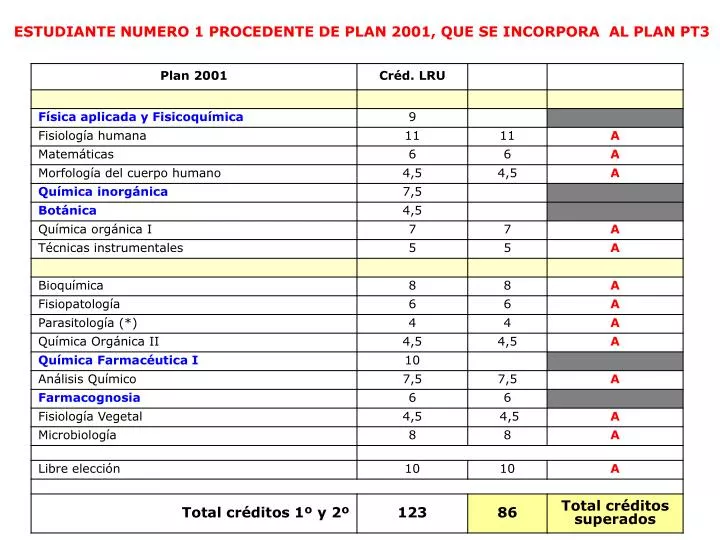 ESTUDIANTE NUMERO 1 PROCEDENTE DE PLAN 2001, QUE SE INCORPORA AL PLAN PT3

| Plan 2001 | Créd. LRU | | |
|---|---|---|---|
| | | | |
| Física aplicada y Fisicoquímica | 9 | | |
| Fisiología humana | 11 | 11 | A |
| Matemáticas | 6 | 6 | A |
| Morfología del cuerpo humano | 4,5 | 4,5 | A |
| Química inorgánica | 7,5 | | |
| Botánica | 4,5 | | |
| Química orgánica I | 7 | 7 | A |
| Técnicas instrumentales | 5 | 5 | A |
| | | | |
| Bioquímica | 8 | 8 | A |
| Fisiopatología | 6 | 6 | A |
| Parasitología (*) | 4 | 4 | A |
| Química Orgánica II | 4,5 | 4,5 | A |
| Química Farmacéutica I | 10 | | |
| Análisis Químico | 7,5 | 7,5 | A |
| Farmacognosia | 6 | 6 | |
| Fisiología Vegetal | 4,5 | 4,5 | A |
| Microbiología | 8 | 8 | A |
| | | | |
| Libre elección | 10 | 10 | A |
| | | | |
| Total créditos 1º y 2º | 123 | 86 | Total créditos superados |